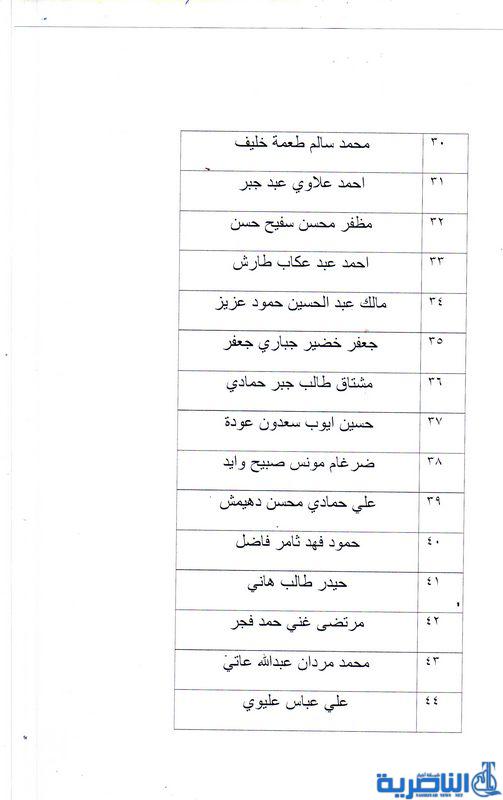 | ٣٠ | محمد سالم طعمة خليف |
|---|---|
| ٣١ | احمد علاوي عبد جبر |
| ٣٢ | مظفر محسن سفيح حسن |
| ٣٣ | احمد عبد عكاب طارش |
| ٣٤ | مالك عبد الحسين حمود عزيز |
| ٣٥ | جعفر خضير جباري جعفر |
| ٣٦ | مشتاق طالب جبر حمادي |
| ٣٧ | حسين ايوب سعدون عودة |
| ٣٨ | ضرغام مونس صبيح وايد |
| ٣٩ | علي حمادي محسن دهيمش |
| ٤٠ | حمود فهد ثامر فاضل |
| ٤١ | حيدر طالب هاني |
| ٤٢ | مرتضى غني حمد فجر |
| ٤٣ | محمد مردان عبدالله عاتي |
| ٤٤ | علي عباس عليوي |

الناصرية